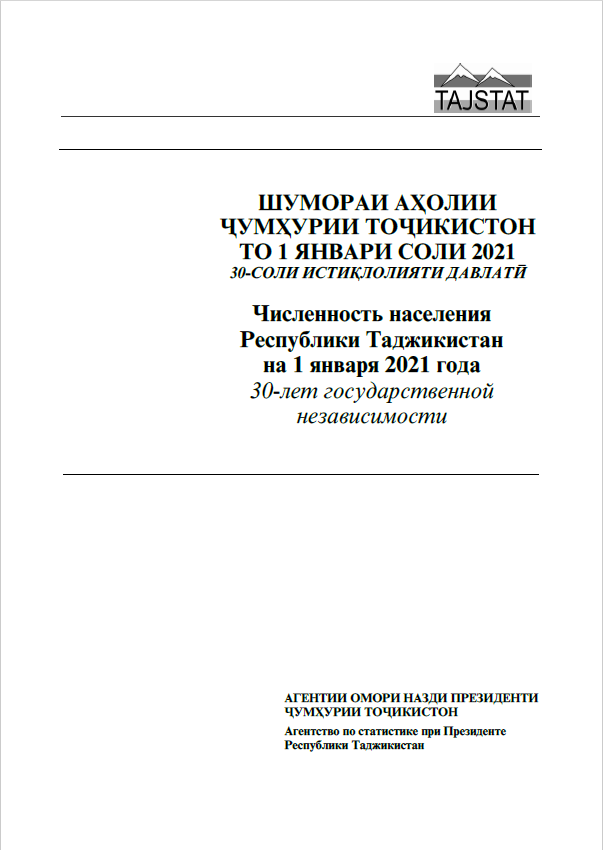 TAJSTAT

ШУМОРАИ АҲОЛИИ ҶУМҲУРИИ ТОҶИКИСТОН ТО 1 ЯНВАРИ СОЛИ 2021
30-СОЛИ ИСТИҚЛОЛИЯТИ ДАВЛАТӢ

Численность населения Республики Таджикистан на 1 января 2021 года
30-лет государственной независимости

АГЕНТИИ ОМОРИ НАЗДИ ПРЕЗИДЕНТИ ҶУМҲУРИИ ТОҶИКИСТОН
Агентство по статистике при Президенте Республики Таджикистан